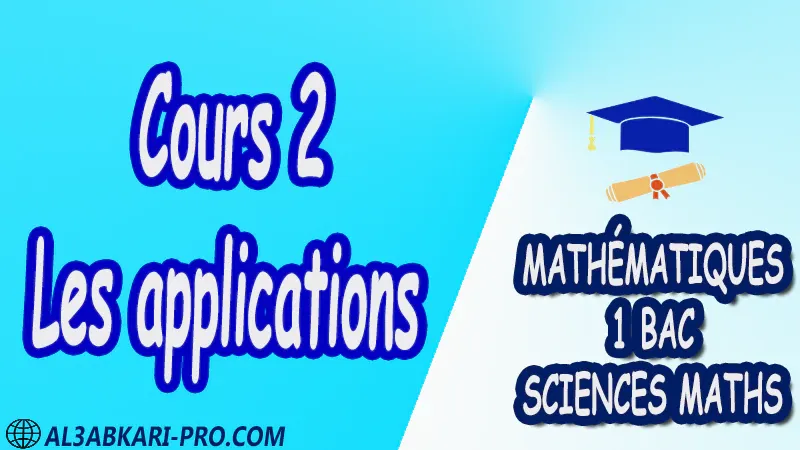 Cours 2
Les applications

MATHÉMATIQUES
1 BAC
SCIENCES MATHS

AL3ABKARI-PRO.COM